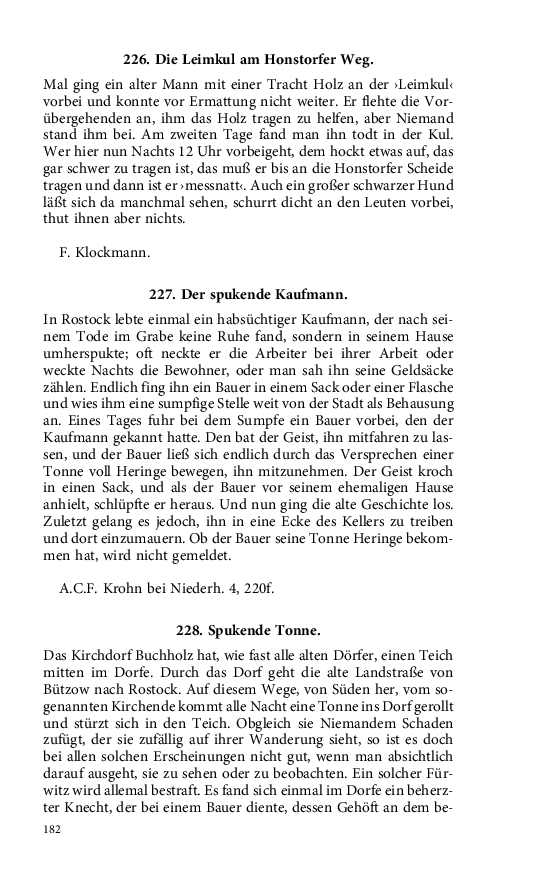 226. Die Leimkul am Honstorfer Weg.

Mal ging ein alter Mann mit einer Tracht Holz an der ›Leimkul‹ vorbei und konnte vor Ermattung nicht weiter. Er flehte die Vorübergehenden an, ihm das Holz tragen zu helfen, aber Niemand stand ihm bei. Am zweiten Tage fand man ihn todt in der Kul. Wer hier nun Nachts 12 Uhr vorbeigeht, dem hockt etwas auf, das gar schwer zu tragen ist, das muß er bis an die Honstorfer Scheide tragen und dann ist er ›messnatt‹. Auch ein großer schwarzer Hund läßt sich da manchmal sehen, schurrt dicht an den Leuten vorbei, thut ihnen aber nichts.

F. Klockmann.

227. Der spukende Kaufmann.

In Rostock lebte einmal ein habsüchtiger Kaufmann, der nach seinem Tode im Grabe keine Ruhe fand, sondern in seinem Hause umherspukte; oft neckte er die Arbeiter bei ihrer Arbeit oder weckte Nachts die Bewohner, oder man sah ihn seine Geldsäcke zählen. Endlich fing ihn ein Bauer in einem Sack oder einer Flasche und wies ihm eine sumpfige Stelle weit von der Stadt als Behausung an. Eines Tages fuhr bei dem Sumpfe ein Bauer vorbei, den der Kaufmann gekannt hatte. Den bat der Geist, ihn mitfahren zu lassen, und der Bauer ließ sich endlich durch das Versprechen einer Tonne voll Heringe bewegen, ihn mitzunehmen. Der Geist kroch in einen Sack, und als der Bauer vor seinem ehemaligen Hause anhielt, schlüpfte er heraus. Und nun ging die alte Geschichte los. Zuletzt gelang es jedoch, ihn in eine Ecke des Kellers zu treiben und dort einzumauern. Ob der Bauer seine Tonne Heringe bekommen hat, wird nicht gemeldet.

A.C.F. Krohn bei Niederh. 4, 220f.

228. Spukende Tonne.

Das Kirchdorf Buchholz hat, wie fast alle alten Dörfer, einen Teich mitten im Dorfe. Durch das Dorf geht die alte Landstraße von Bützow nach Rostock. Auf diesem Wege, von Süden her, vom sogenannten Kirchende kommt alle Nacht eine Tonne ins Dorf gerollt und stürzt sich in den Teich. Obgleich sie Niemandem Schaden zufügt, der sie zufällig auf ihrer Wanderung sieht, so ist es doch bei allen solchen Erscheinungen nicht gut, wenn man absichtlich darauf ausgeht, sie zu sehen oder zu beobachten. Ein solcher Fürwitz wird allemal bestraft. Es fand sich einmal im Dorfe ein beherzter Knecht, der bei einem Bauer diente, dessen Gehöft an dem be-

182